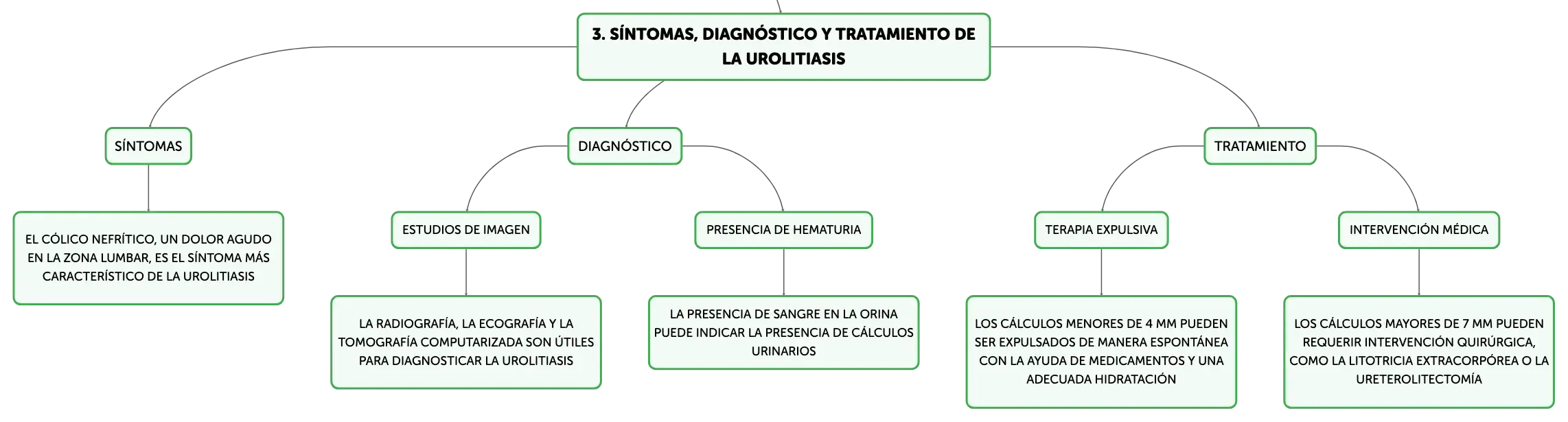 3. SÍNTOMAS, DIAGNÓSTICO Y TRATAMIENTO DE LA UROLITIASIS

SÍNTOMAS

EL CÓLICO NEFRÍTICO, UN DOLOR AGUDO EN LA ZONA LUMBAR, ES EL SÍNTOMA MÁS CARACTERÍSTICO DE LA UROLITIASIS

DIAGNÓSTICO

ESTUDIOS DE IMAGEN

LA RADIOGRAFÍA, LA ECOGRAFÍA Y LA TOMOGRAFÍA COMPUTARIZADA SON ÚTILES PARA DIAGNOSTICAR LA UROLITIASIS

PRESENCIA DE HEMATURIA

LA PRESENCIA DE SANGRE EN LA ORINA PUEDE INDICAR LA PRESENCIA DE CÁLCULOS URINARIOS

TRATAMIENTO

TERAPIA EXPULSIVA

LOS CÁLCULOS MENORES DE 4 MM PUEDEN SER EXPULSADOS DE MANERA ESPONTÁNEA CON LA AYUDA DE MEDICAMENTOS Y UNA ADECUADA HIDRATACIÓN

INTERVENCIÓN MÉDICA

LOS CÁLCULOS MAYORES DE 7 MM PUEDEN REQUERIR INTERVENCIÓN QUIRÚRGICA, COMO LA LITOTRICIA EXTRACORPÓREA O LA URETEROLITECTOMÍA